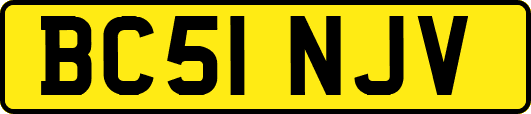 BC51 NJV